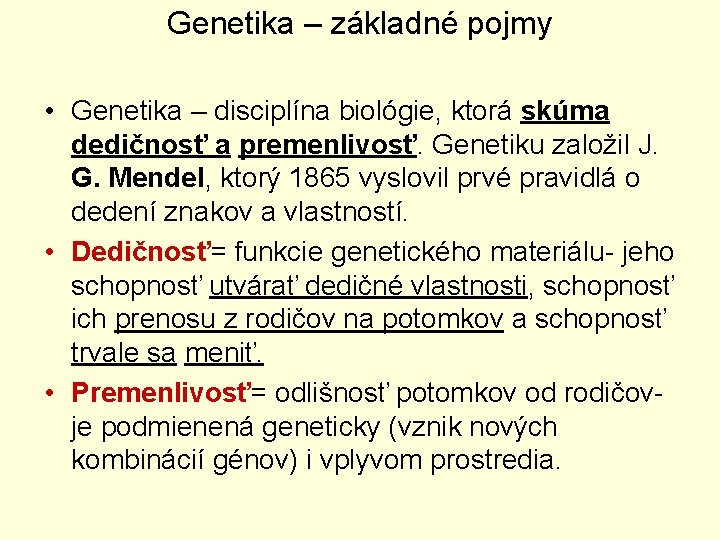 Genetika – základné pojmy

• Genetika – disciplína biológie, ktorá skúma dedičnosť a premenlivosť. Genetiku založil J. G. Mendel, ktorý 1865 vyslovil prvé pravidlá o dedení znakov a vlastností.

• Dedičnosť= funkcie genetického materiálu- jeho schopnosť utvárať dedičné vlastnosti, schopnosť ich prenosu z rodičov na potomkov a schopnosť trvale sa meniť.

• Premenlivosť= odlišnosť potomkov od rodičov- je podmienená geneticky (vznik nových kombinácií génov) i vplyvom prostredia.